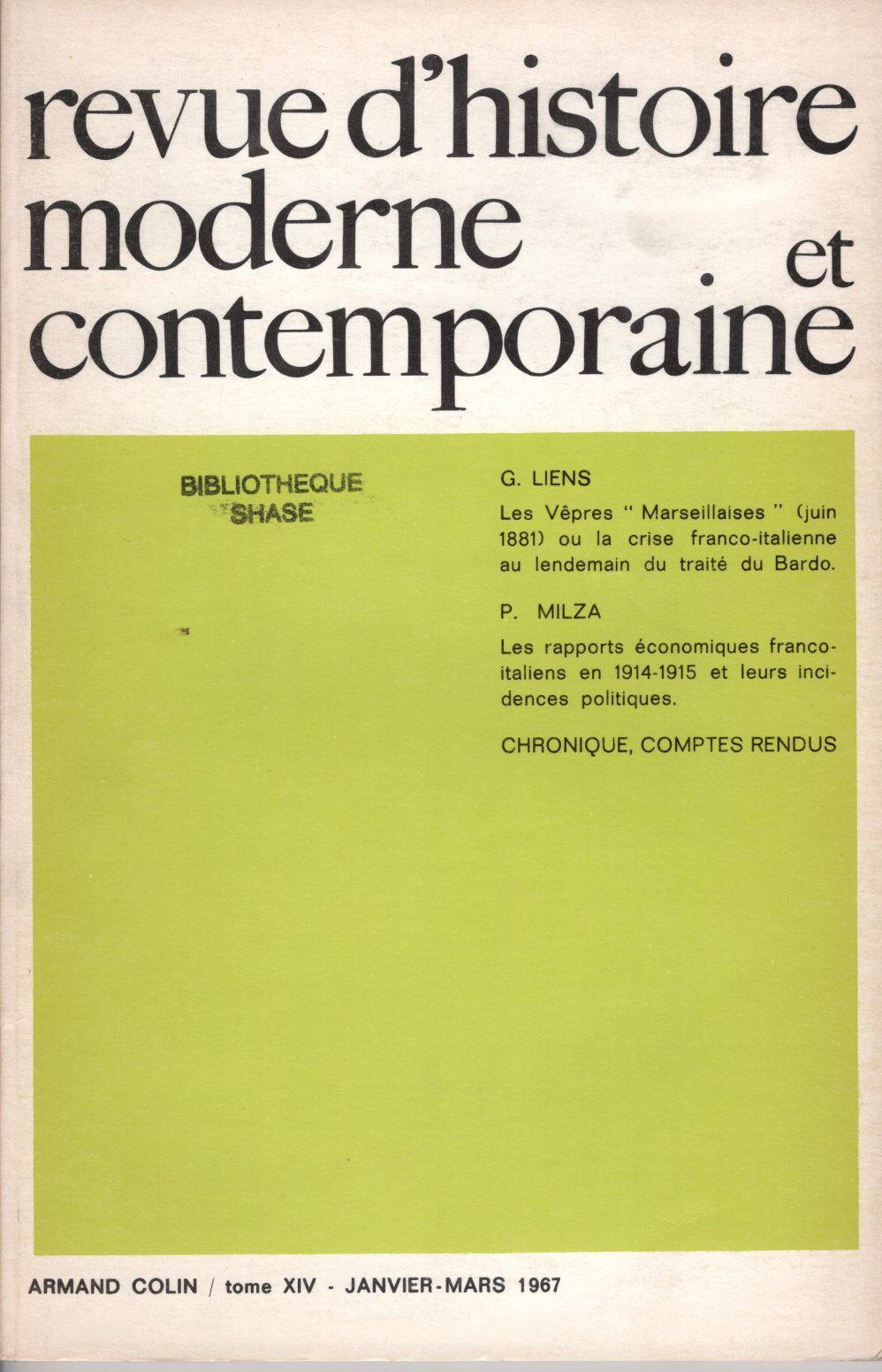 revue d'histoire moderne et contemporaine

BIBLIOTHEQUE SHASE

G. LIENS

Les Vêpres " Marseillaises " (juin 1881) ou la crise franco-italienne au lendemain du traité du Bardo.

P. MILZA

Les rapports économiques franco-italiens en 1914-1915 et leurs incidences politiques.

CHRONIQUE, COMPTES RENDUS

ARMAND COLIN / tome XIV - JANVIER-MARS 1967